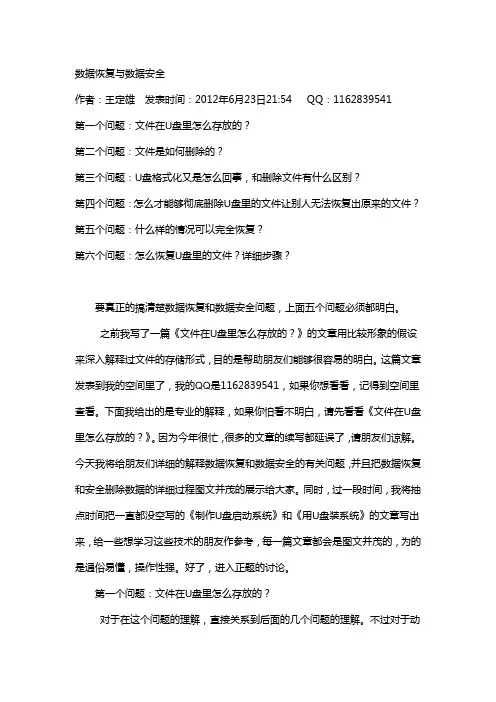 数据恢复与数据安全

作者：王定雄　发表时间：2012年6月23日21:54　QQ：1162839541

第一个问题：文件在U盘里怎么存放的？

第二个问题：文件是如何删除的？

第三个问题：U盘格式化又是怎么回事，和删除文件有什么区别？

第四个问题：怎么才能够彻底删除U盘里的文件让别人无法恢复出原来的文件？

第五个问题：什么样的情况可以完全恢复？

第六个问题：怎么恢复U盘里的文件？详细步骤？

要真正的搞清楚数据恢复和数据安全问题，上面五个问题必须都明白。

之前我写了一篇《文件在U盘里怎么存放的？》的文章用比较形象的假设来深入解释过文件的存储形式，目的是帮助朋友们能够很容易的明白。这篇文章发表到我的空间里了，我的QQ是1162839541，如果你想看看，记得到空间里查看。下面我给出的是专业的解释，如果你怕看不明白，请先看看《文件在U盘里怎么存放的？》。因为今年很忙，很多的文章的续写都延误了，请朋友们谅解。今天我将给朋友们详细的解释数据恢复和数据安全的有关问题，并且把数据恢复和安全删除数据的详细过程图文并茂的展示给大家。同时，过一段时间，我将抽点时间把一直都没空写的《制作U盘启动系统》和《用U盘装系统》的文章写出来，给一些想学习这些技术的朋友作参考，每一篇文章都会是图文并茂的，为的是通俗易懂，操作性强。好了，进入正题的讨论。

第一个问题：文件在U盘里怎么存放的？

对于在这个问题的理解，直接关系到后面的几个问题的理解。不过对于动